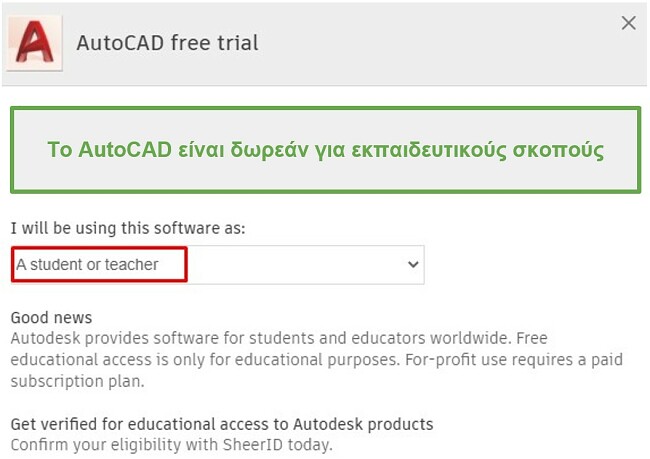 A

AutoCAD free trial

×

Το AutoCAD είναι δωρεάν για εκπαιδευτικούς σκοπούς

I will be using this software as:

A student or teacher

Good news
Autodesk provides software for students and educators worldwide. Free educational access is only for educational purposes. For-profit use requires a paid subscription plan.

Get verified for educational access to Autodesk products
Confirm your eligibility with SheerID today.